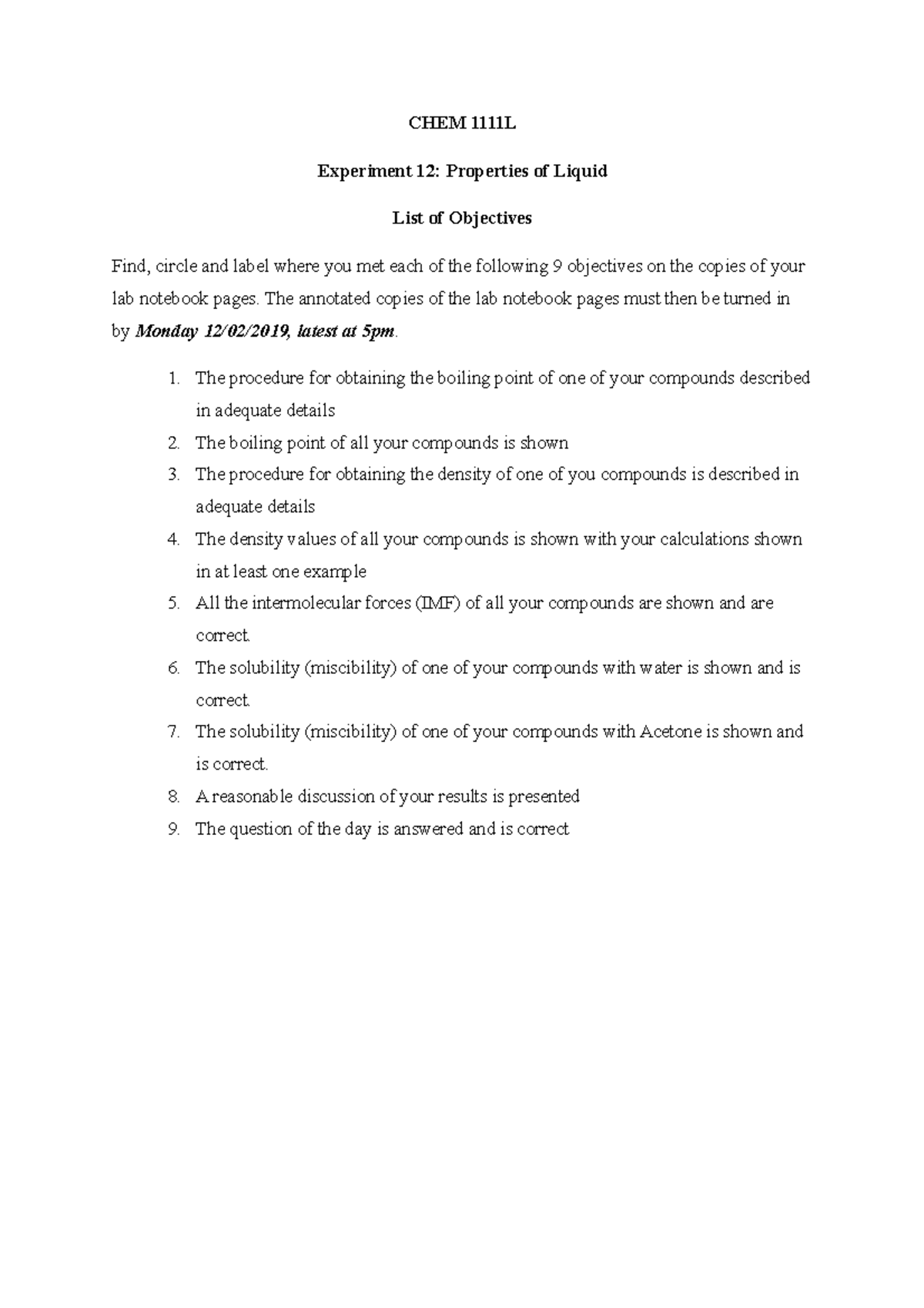 CHEM 1111L

Experiment 12: Properties of Liquid

List of Objectives

Find, circle and label where you met each of the following 9 objectives on the copies of your lab notebook pages. The annotated copies of the lab notebook pages must then be turned in by Monday 12/02/2019, latest at 5pm.

1. The procedure for obtaining the boiling point of one of your compounds described in adequate details
2. The boiling point of all your compounds is shown
3. The procedure for obtaining the density of one of you compounds is described in adequate details
4. The density values of all your compounds is shown with your calculations shown in at least one example
5. All the intermolecular forces (IMF) of all your compounds are shown and are correct.
6. The solubility (miscibility) of one of your compounds with water is shown and is correct.
7. The solubility (miscibility) of one of your compounds with Acetone is shown and is correct.
8. A reasonable discussion of your results is presented
9. The question of the day is answered and is correct